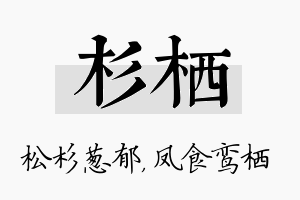 杉栖

松杉葱郁，凤食鸾栖